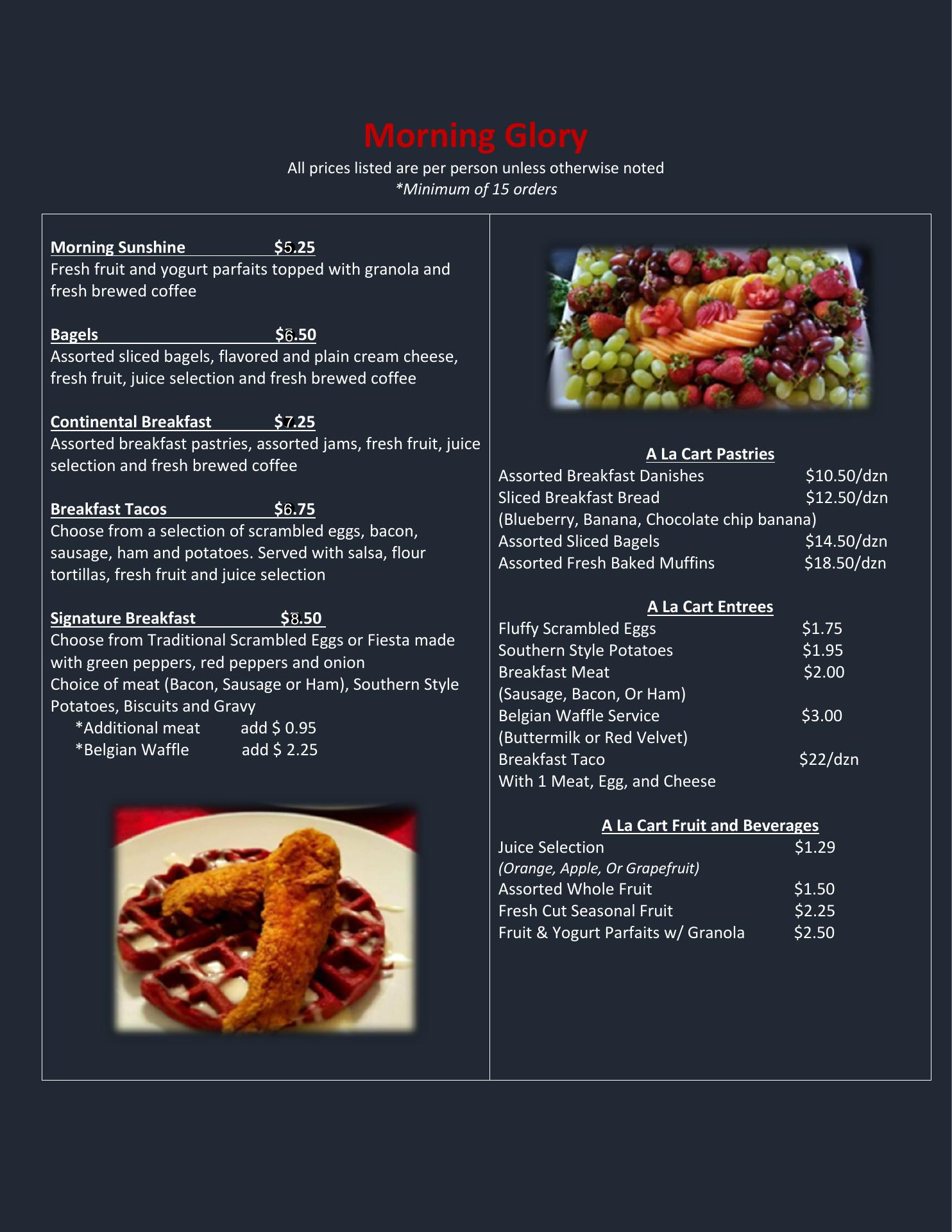 Morning Glory
All prices listed are per person unless otherwise noted
*Minimum of 15 orders

Morning Sunshine $5.25
Fresh fruit and yogurt parfaits topped with granola and fresh brewed coffee

Bagels $6.50
Assorted sliced bagels, flavored and plain cream cheese, fresh fruit, juice selection and fresh brewed coffee

Continental Breakfast $7.25
Assorted breakfast pastries, assorted jams, fresh fruit, juice selection and fresh brewed coffee

Breakfast Tacos $6.75
Choose from a selection of scrambled eggs, bacon, sausage, ham and potatoes. Served with salsa, flour tortillas, fresh fruit and juice selection

Signature Breakfast $8.50
Choose from Traditional Scrambled Eggs or Fiesta made with green peppers, red peppers and onion
Choice of meat (Bacon, Sausage or Ham), Southern Style Potatoes, Biscuits and Gravy
*Additional meat add $ 0.95
*Belgian Waffle add $ 2.25

A La Cart Pastries
Assorted Breakfast Danishes $10.50/dzn
Sliced Breakfast Bread $12.50/dzn
(Blueberry, Banana, Chocolate chip banana)
Assorted Sliced Bagels $14.50/dzn
Assorted Fresh Baked Muffins $18.50/dzn

A La Cart Entrees
Fluffy Scrambled Eggs $1.75
Southern Style Potatoes $1.95
Breakfast Meat $2.00
(Sausage, Bacon, Or Ham)
Belgian Waffle Service $3.00
(Buttermilk or Red Velvet)
Breakfast Taco $22/dzn
With 1 Meat, Egg, and Cheese

A La Cart Fruit and Beverages
Juice Selection $1.29
(Orange, Apple, Or Grapefruit)
Assorted Whole Fruit $1.50
Fresh Cut Seasonal Fruit $2.25
Fruit & Yogurt Parfaits w/ Granola $2.50